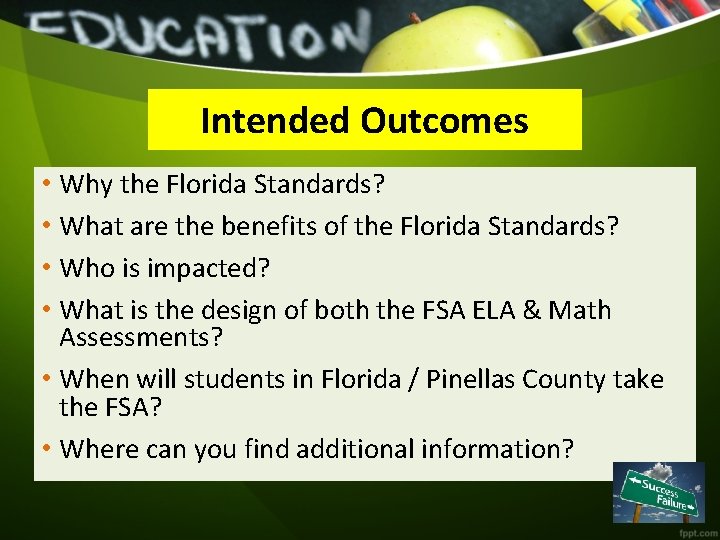 EDUCATION

Intended Outcomes

• Why the Florida Standards?
• What are the benefits of the Florida Standards?
• Who is impacted?
• What is the design of both the FSA ELA & Math Assessments?
• When will students in Florida / Pinellas County take the FSA?
• Where can you find additional information?

Success
Failure

fppt.com